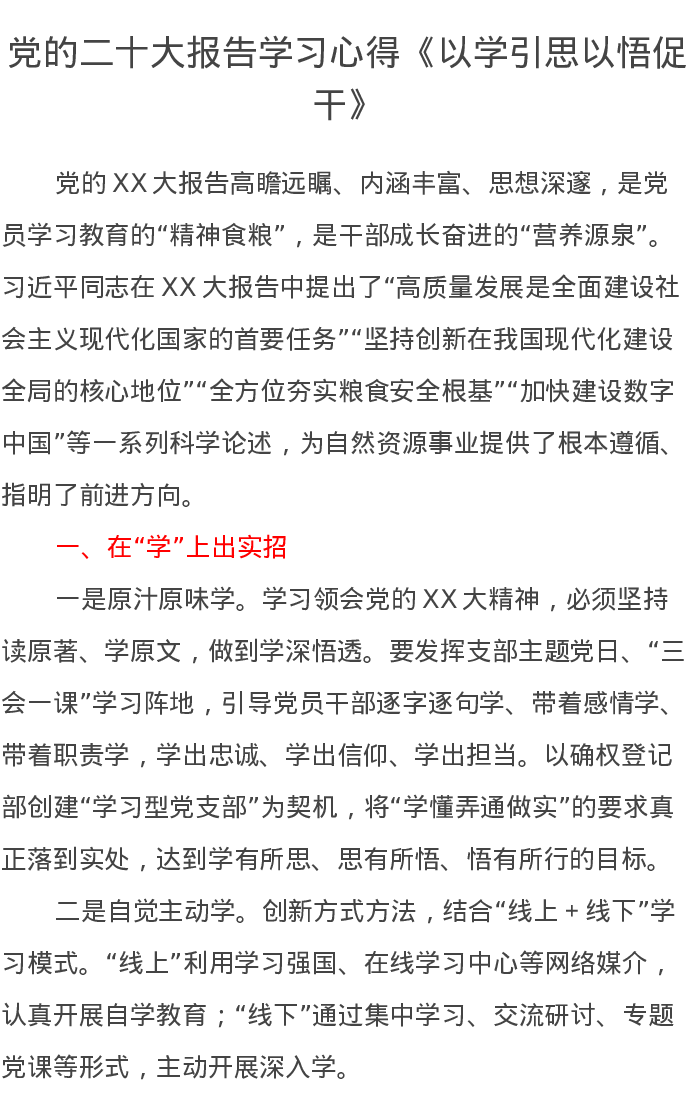 党的二十大报告学习心得《以学引思以悟促干》

党的XX大报告高瞻远瞩、内涵丰富、思想深邃，是党员学习教育的“精神食粮”，是干部成长奋进的“营养源泉”。习近平同志在XX大报告中提出了“高质量发展是全面建设社会主义现代化国家的首要任务”“坚持创新在我国现代化建设全局的核心地位”“全方位夯实粮食安全根基”“加快建设数字中国”等一系列科学论述，为自然资源事业提供了根本遵循、指明了前进方向。

一、在“学”上出实招

一是原汁原味学。学习领会党的XX大精神，必须坚持读原著、学原文，做到学深悟透。要发挥支部主题党日、“三会一课”学习阵地，引导党员干部逐字逐句学、带着感情学、带着职责学，学出忠诚、学出信仰、学出担当。以确权登记部创建“学习型党支部”为契机，将“学懂弄通做实”的要求真正落到实处，达到学有所思、思有所悟、悟有所行的目标。

二是自觉主动学。创新方式方法，结合“线上+线下”学习模式。“线上”利用学习强国、在线学习中心等网络媒介，认真开展自学教育；“线下”通过集中学习、交流研讨、专题党课等形式，主动开展深入学。